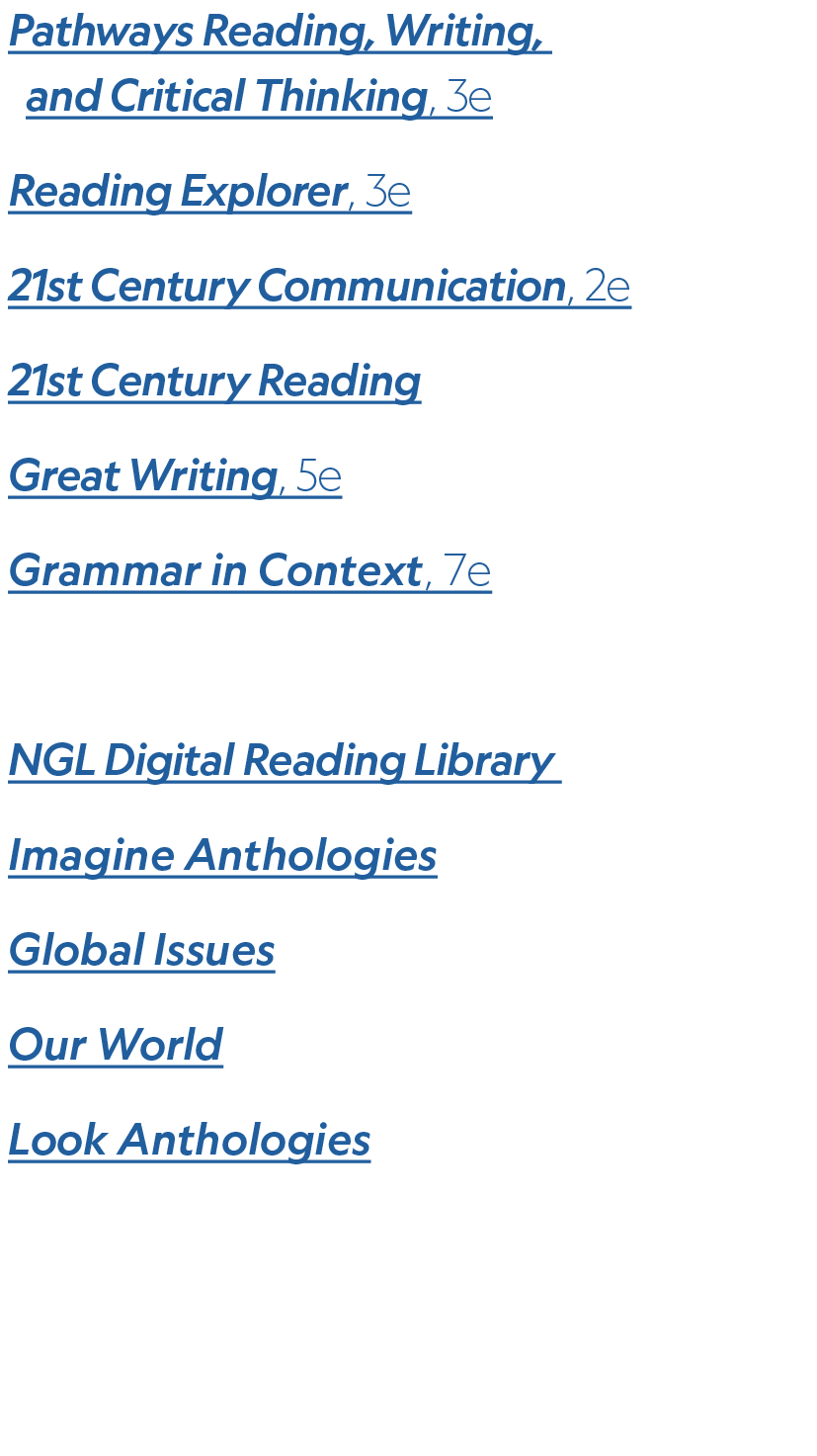 Pathways Reading, Writing, and Critical Thinking, 3e

Reading Explorer, 3e

21st Century Communication, 2e

21st Century Reading

Great Writing, 5e

Grammar in Context, 7e

NGL Digital Reading Library

Imagine Anthologies

Global Issues

Our World

Look Anthologies